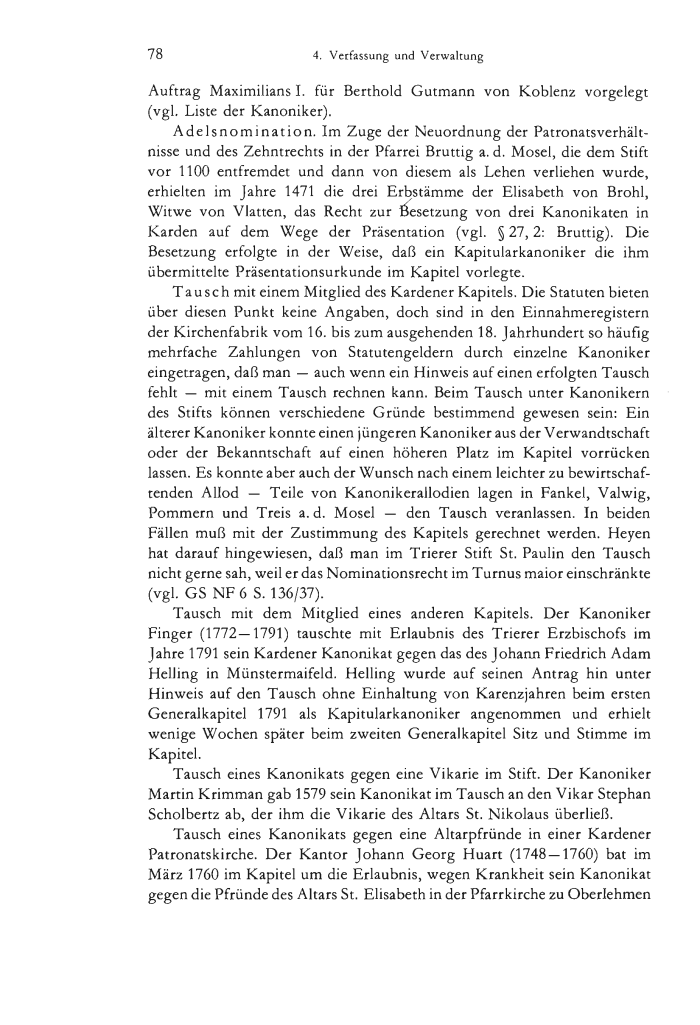 78 4. Verfassung und Verwaltung

Auftrag Maximilians I. für Berthold Gutmann von Koblenz vorgelegt (vgl. Liste der Kanoniker).

Adelsnomination. Im Zuge der Neuordnung der Patronatsverhältnisse und des Zehntrechts in der Pfarrei Bruttig a. d. Mosel, die dem Stift vor 1100 entfremdet und dann von diesem als Lehen verliehen wurde, erhielten im Jahre 1471 die drei Erbstämme der Elisabeth von Brohl, Witwe von Vlatten, das Recht zur Besetzung von drei Kanonikaten in Karden auf dem Wege der Präsentation (vgl. § 27, 2: Bruttig). Die Besetzung erfolgte in der Weise, daß ein Kapitularkanoniker die ihm übermittelte Präsentationsurkunde im Kapitel vorlegte.

Tausch mit einem Mitglied des Kardener Kapitels. Die Statuten bieten über diesen Punkt keine Angaben, doch sind in den Einnahmeregistern der Kirchenfabrik vom 16. bis zum ausgehenden 18. Jahrhundert so häufig mehrfache Zahlungen von Statutengeldern durch einzelne Kanoniker eingetragen, daß man — auch wenn ein Hinweis auf einen erfolgten Tausch fehlt — mit einem Tausch rechnen kann. Beim Tausch unter Kanonikern des Stifts können verschiedene Gründe bestimmend gewesen sein: Ein älterer Kanoniker konnte einen jüngeren Kanoniker aus der Verwandtschaft oder der Bekanntschaft auf einen höheren Platz im Kapitel vorrücken lassen. Es konnte aber auch der Wunsch nach einem leichter zu bewirtschaftenden Allod — Teile von Kanonikerallodien lagen in Fankel, Valwig, Pommern und Treis a. d. Mosel — den Tausch veranlassen. In beiden Fällen muß mit der Zustimmung des Kapitels gerechnet werden. Heyen hat darauf hingewiesen, daß man im Trierer Stift St. Paulin den Tausch nicht gerne sah, weil er das Nominationsrecht im Turnus maior einschränkte (vgl. GS NF 6 S. 136/37).

Tausch mit dem Mitglied eines anderen Kapitels. Der Kanoniker Finger (1772—1791) tauschte mit Erlaubnis des Trierer Erzbischofs im Jahre 1791 sein Kardener Kanonikat gegen das des Johann Friedrich Adam Helling in Münstermaifeld. Helling wurde auf seinen Antrag hin unter Hinweis auf den Tausch ohne Einhaltung von Karenzjahren beim ersten Generalkapitel 1791 als Kapitularkanoniker angenommen und erhielt wenige Wochen später beim zweiten Generalkapitel Sitz und Stimme im Kapitel.

Tausch eines Kanonikats gegen eine Vikarie im Stift. Der Kanoniker Martin Krimman gab 1579 sein Kanonikat im Tausch an den Vikar Stephan Scholbertz ab, der ihm die Vikarie des Altars St. Nikolaus überließ.

Tausch eines Kanonikats gegen eine Altarpfründe in einer Kardener Patronatskirche. Der Kantor Johann Georg Huart (1748—1760) bat im März 1760 im Kapitel um die Erlaubnis, wegen Krankheit sein Kanonikat gegen die Pfründe des Altars St. Elisabeth in der Pfarrkirche zu Oberlehmen